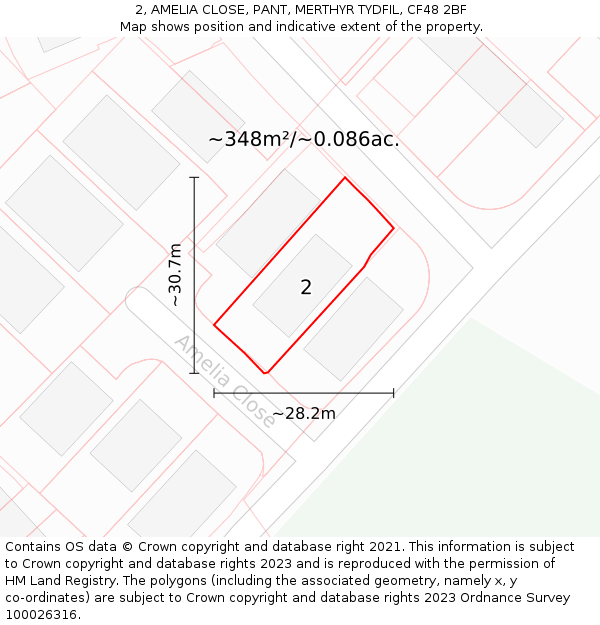 2, AMELIA CLOSE, PANT, MERTHYR TYDFIL, CF48 2BF
Map shows position and indicative extent of the property.

~348m²/~0.086ac.

~30.7m

2

Amelia Close

~28.2m

Contains OS data © Crown copyright and database right 2021. This information is subject to Crown copyright and database rights 2023 and is reproduced with the permission of HM Land Registry. The polygons (including the associated geometry, namely x, y co-ordinates) are subject to Crown copyright and database rights 2023 Ordnance Survey 100026316.